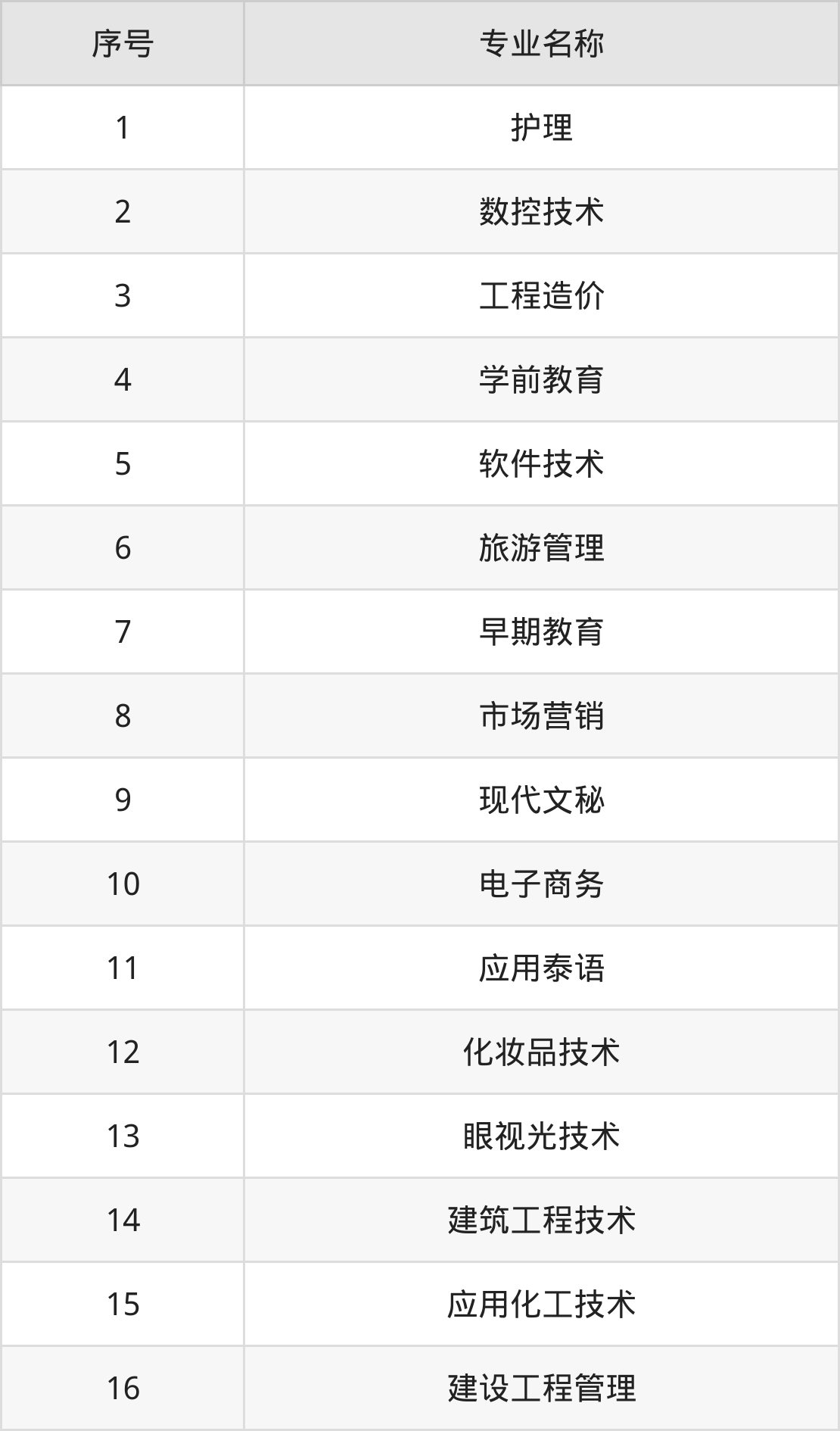 | 序号 | 专业名称 |
|---|---|
| 1 | 护理 |
| 2 | 数控技术 |
| 3 | 工程造价 |
| 4 | 学前教育 |
| 5 | 软件技术 |
| 6 | 旅游管理 |
| 7 | 早期教育 |
| 8 | 市场营销 |
| 9 | 现代文秘 |
| 10 | 电子商务 |
| 11 | 应用泰语 |
| 12 | 化妆品技术 |
| 13 | 眼视光技术 |
| 14 | 建筑工程技术 |
| 15 | 应用化工技术 |
| 16 | 建设工程管理 |